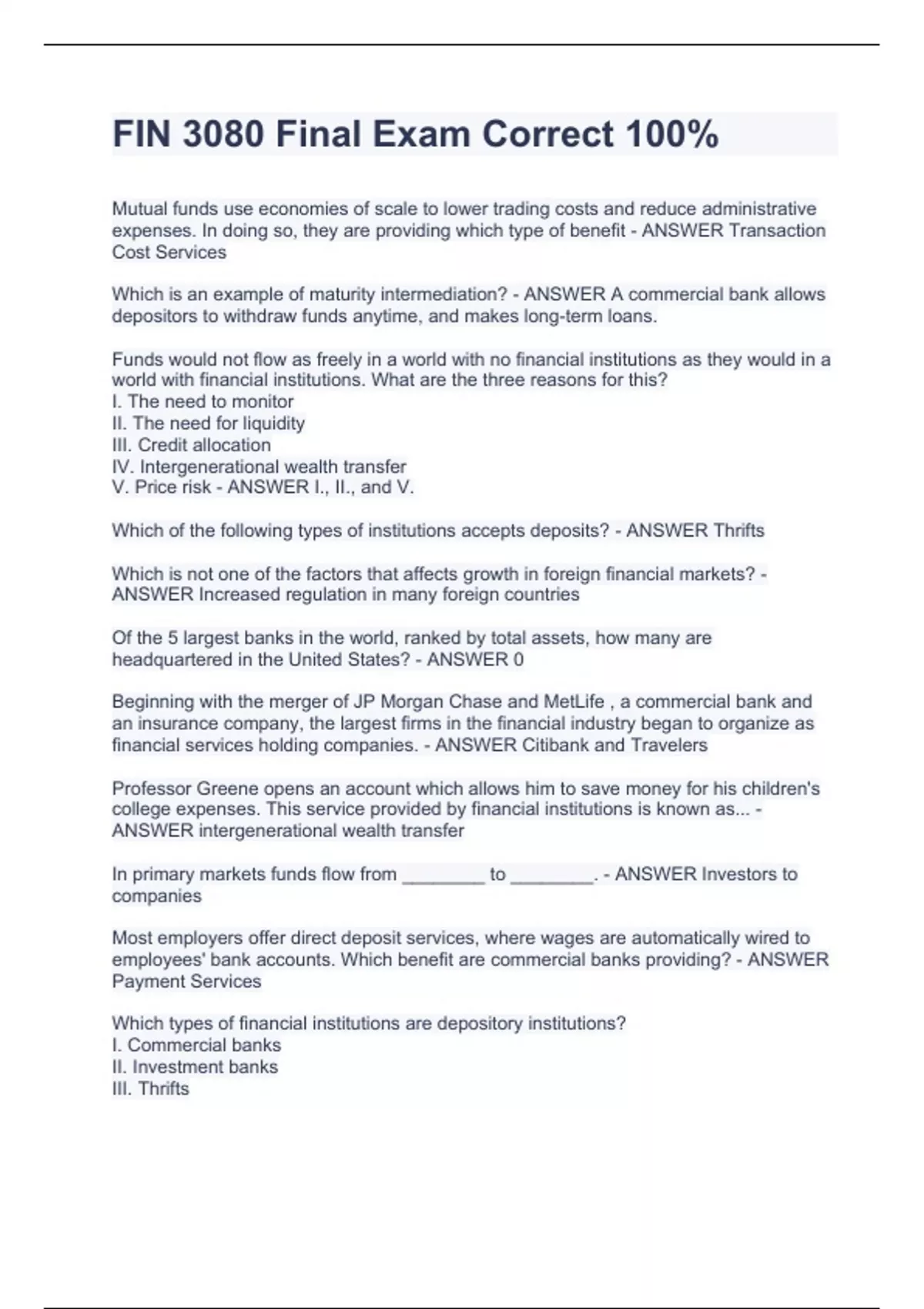 FIN 3080 Final Exam Correct 100%

Mutual funds use economies of scale to lower trading costs and reduce administrative expenses. In doing so, they are providing which type of benefit - ANSWER Transaction Cost Services

Which is an example of maturity intermediation? - ANSWER A commercial bank allows depositors to withdraw funds anytime, and makes long-term loans.

Funds would not flow as freely in a world with no financial institutions as they would in a world with financial institutions. What are the three reasons for this?
I. The need to monitor
II. The need for liquidity
III. Credit allocation
IV. Intergenerational wealth transfer
V. Price risk - ANSWER I., II., and V.

Which of the following types of institutions accepts deposits? - ANSWER Thrifts

Which is not one of the factors that affects growth in foreign financial markets? - ANSWER Increased regulation in many foreign countries

Of the 5 largest banks in the world, ranked by total assets, how many are headquartered in the United States? - ANSWER 0

Beginning with the merger of JP Morgan Chase and MetLife , a commercial bank and an insurance company, the largest firms in the financial industry began to organize as financial services holding companies. - ANSWER Citibank and Travelers

Professor Greene opens an account which allows him to save money for his children's college expenses. This service provided by financial institutions is known as... - ANSWER intergenerational wealth transfer

In primary markets funds flow from ____ to ____. - ANSWER Investors to companies

Most employers offer direct deposit services, where wages are automatically wired to employees' bank accounts. Which benefit are commercial banks providing? - ANSWER Payment Services

Which types of financial institutions are depository institutions?
I. Commercial banks
II. Investment banks
III. Thrifts